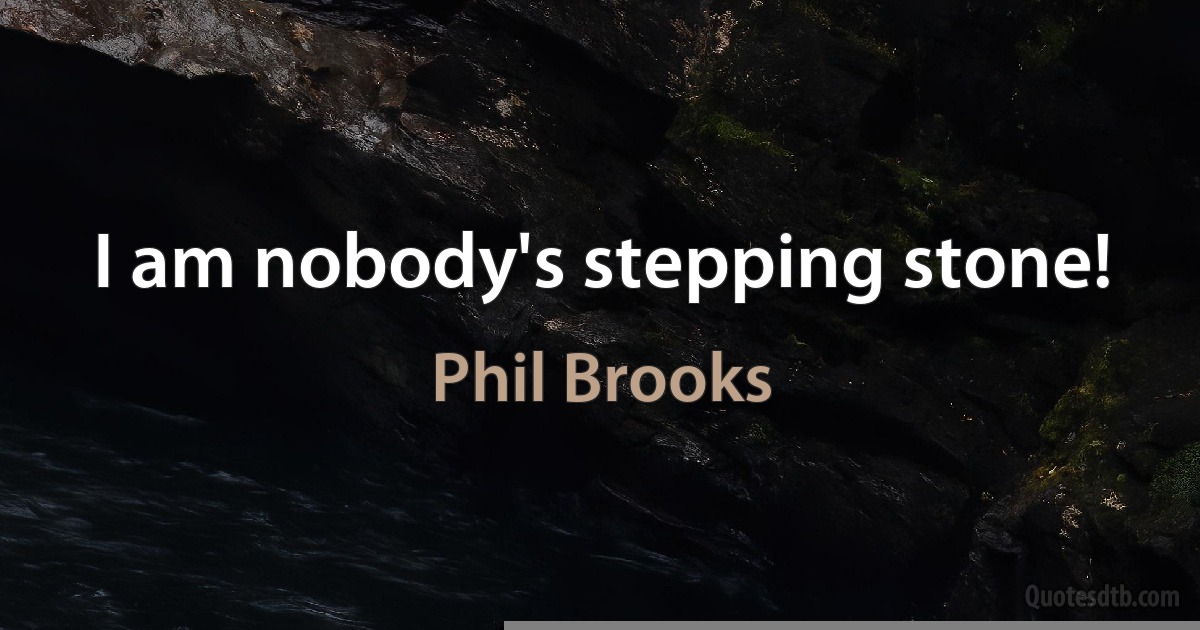 I am nobody's stepping stone!

Phil Brooks

Quotesdtb.com